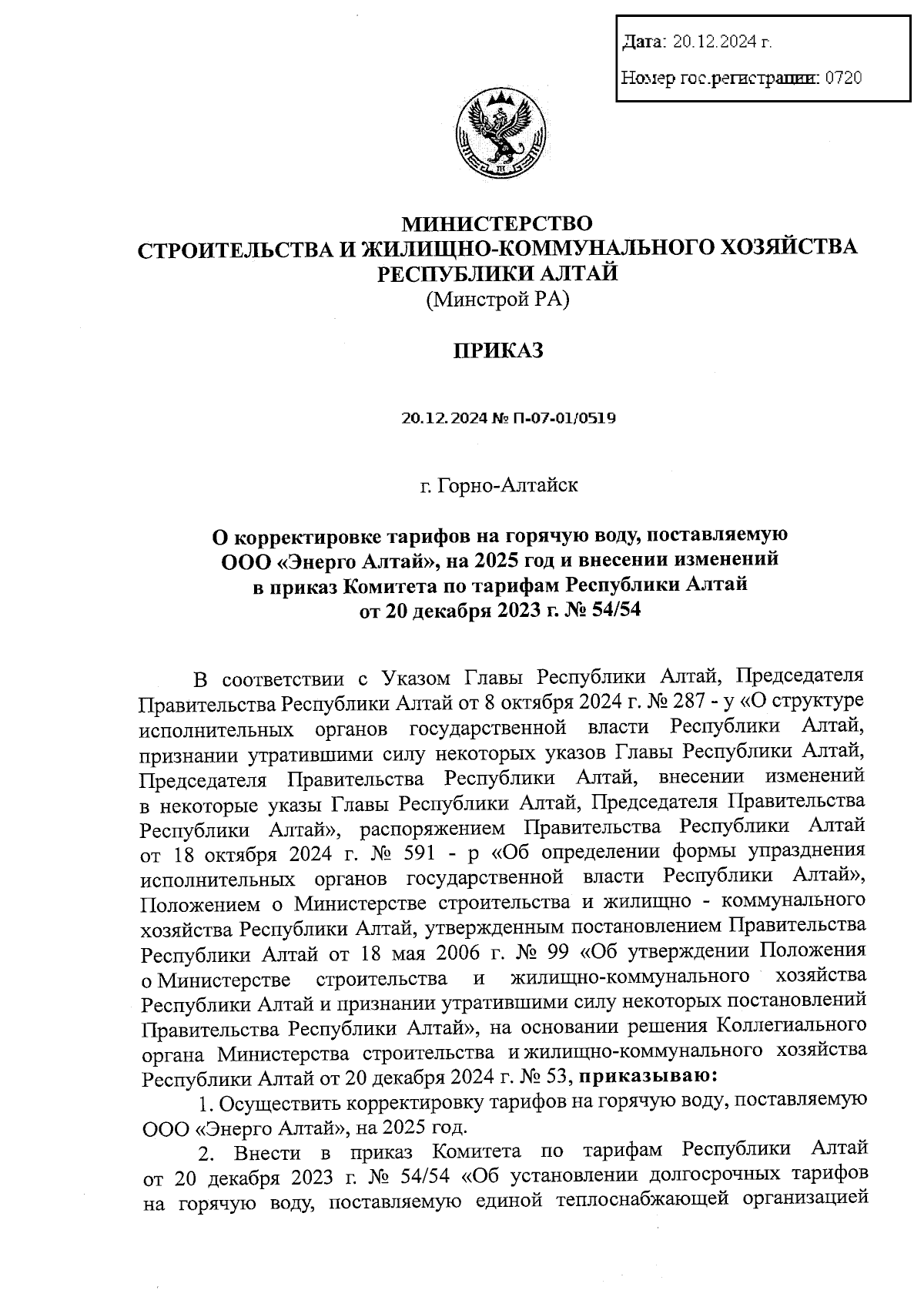 Дата: 20.12.2024 г.

Номер гос.регистрации: 0720

МИНИСТЕРСТВО
СТРОИТЕЛЬСТВА И ЖИЛИЩНО-КОММУНАЛЬНОГО ХОЗЯЙСТВА
РЕСПУБЛИКИ АЛТАЙ
(Минстрой РА)

ПРИКАЗ

20.12.2024 № П-07-01/0519

г. Горно-Алтайск

О корректировке тарифов на горячую воду, поставляемую ООО «Энерго Алтай», на 2025 год и внесении изменений в приказ Комитета по тарифам Республики Алтай от 20 декабря 2023 г. № 54/54

В соответствии с Указом Главы Республики Алтай, Председателя Правительства Республики Алтай от 8 октября 2024 г. № 287 - у «О структуре исполнительных органов государственной власти Республики Алтай, признании утратившими силу некоторых указов Главы Республики Алтай, Председателя Правительства Республики Алтай, внесении изменений в некоторые указы Главы Республики Алтай, Председателя Правительства Республики Алтай», распоряжением Правительства Республики Алтай от 18 октября 2024 г. № 591 - р «Об определении формы упразднения исполнительных органов государственной власти Республики Алтай», Положением о Министерстве строительства и жилищно - коммунального хозяйства Республики Алтай, утвержденным постановлением Правительства Республики Алтай от 18 мая 2006 г. № 99 «Об утверждении Положения о Министерстве строительства и жилищно-коммунального хозяйства Республики Алтай и признании утратившими силу некоторых постановлений Правительства Республики Алтай», на основании решения Коллегиального органа Министерства строительства и жилищно-коммунального хозяйства Республики Алтай от 20 декабря 2024 г. № 53, приказываю:

1. Осуществить корректировку тарифов на горячую воду, поставляемую ООО «Энерго Алтай», на 2025 год.

2. Внести в приказ Комитета по тарифам Республики Алтай от 20 декабря 2023 г. № 54/54 «Об установлении долгосрочных тарифов на горячую воду, поставляемую единой теплоснабжающей организацией